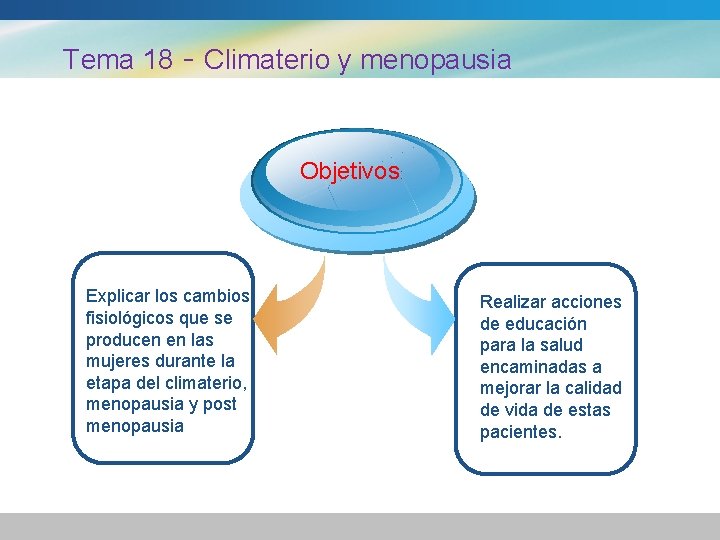 Tema 18 - Climaterio y menopausia

Objetivos

Explicar los cambios fisiológicos que se producen en las mujeres durante la etapa del climaterio, menopausia y post menopausia

Realizar acciones de educación para la salud encaminadas a mejorar la calidad de vida de estas pacientes.